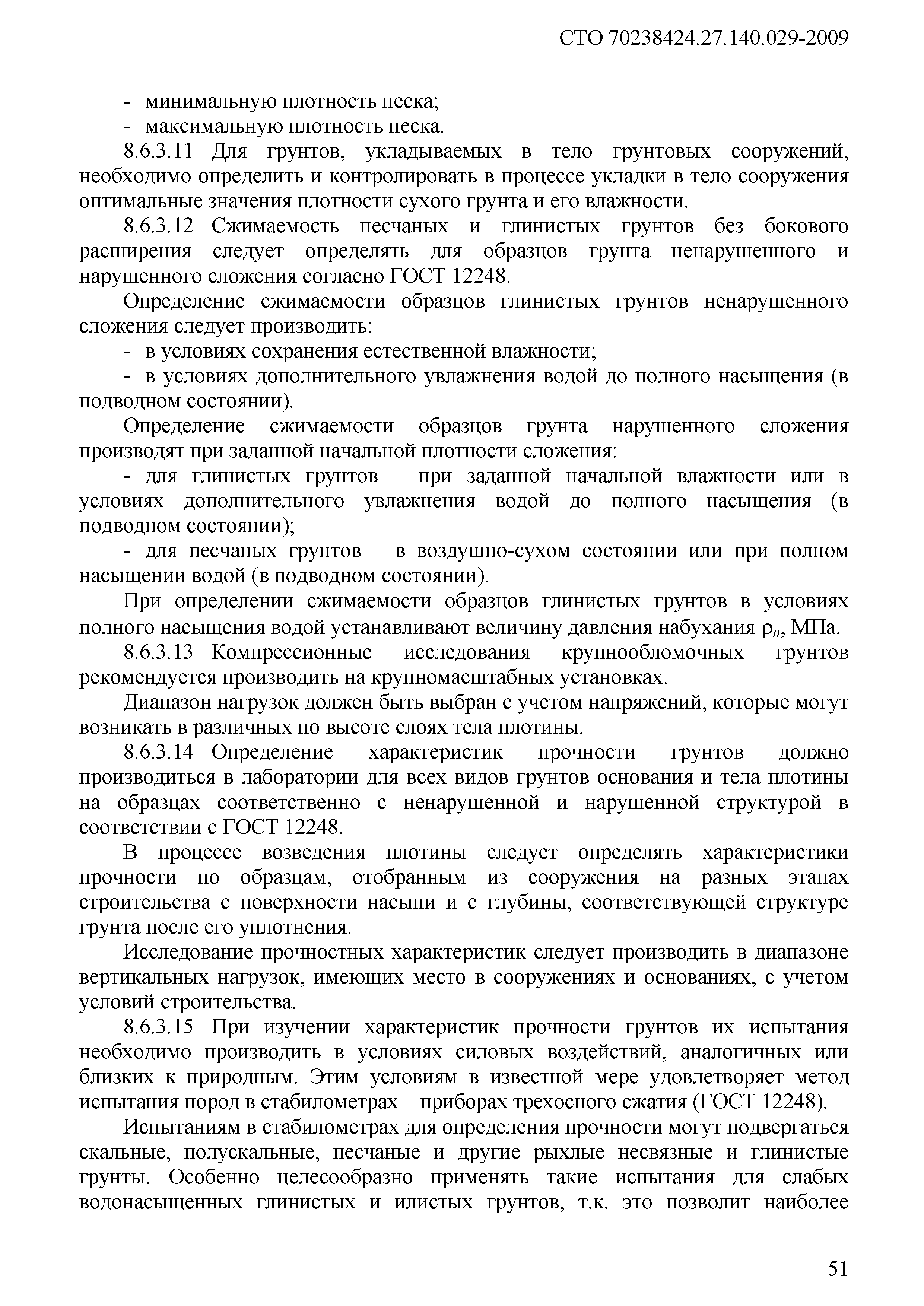 СТО 70238424.27.140.029-2009

- минимальную плотность песка;
- максимальную плотность песка.

8.6.3.11 Для грунтов, укладываемых в тело грунтовых сооружений, необходимо определить и контролировать в процессе укладки в тело сооружения оптимальные значения плотности сухого грунта и его влажности.

8.6.3.12 Сжимаемость песчаных и глинистых грунтов без бокового расширения следует определять для образцов грунта ненарушенного и нарушенного сложения согласно ГОСТ 12248.

Определение сжимаемости образцов глинистых грунтов ненарушенного сложения следует производить:
- в условиях сохранения естественной влажности;
- в условиях дополнительного увлажнения водой до полного насыщения (в подводном состоянии).

Определение сжимаемости образцов грунта нарушенного сложения производят при заданной начальной плотности сложения:
- для глинистых грунтов – при заданной начальной влажности или в условиях дополнительного увлажнения водой до полного насыщения (в подводном состоянии);
- для песчаных грунтов – в воздушно-сухом состоянии или при полном насыщении водой (в подводном состоянии).

При определении сжимаемости образцов глинистых грунтов в условиях полного насыщения водой устанавливают величину давления набухания $\rho_n$, МПа.

8.6.3.13 Компрессионные исследования крупнообломочных грунтов рекомендуется производить на крупномасштабных установках.

Диапазон нагрузок должен быть выбран с учетом напряжений, которые могут возникать в различных по высоте слоях тела плотины.

8.6.3.14 Определение характеристик прочности грунтов должно производиться в лаборатории для всех видов грунтов основания и тела плотины на образцах соответственно с ненарушенной и нарушенной структурой в соответствии с ГОСТ 12248.

В процессе возведения плотины следует определять характеристики прочности по образцам, отобранным из сооружения на разных этапах строительства с поверхности насыпи и с глубины, соответствующей структуре грунта после его уплотнения.

Исследование прочностных характеристик следует производить в диапазоне вертикальных нагрузок, имеющих место в сооружениях и основаниях, с учетом условий строительства.

8.6.3.15 При изучении характеристик прочности грунтов их испытания необходимо производить в условиях силовых воздействий, аналогичных или близких к природным. Этим условиям в известной мере удовлетворяет метод испытания пород в стабилометрах – приборах трехосного сжатия (ГОСТ 12248).

Испытаниям в стабилометрах для определения прочности могут подвергаться скальные, полускальные, песчаные и другие рыхлые несвязные и глинистые грунты. Особенно целесообразно применять такие испытания для слабых водонасыщенных глинистых и илистых грунтов, т.к. это позволит наиболее

51